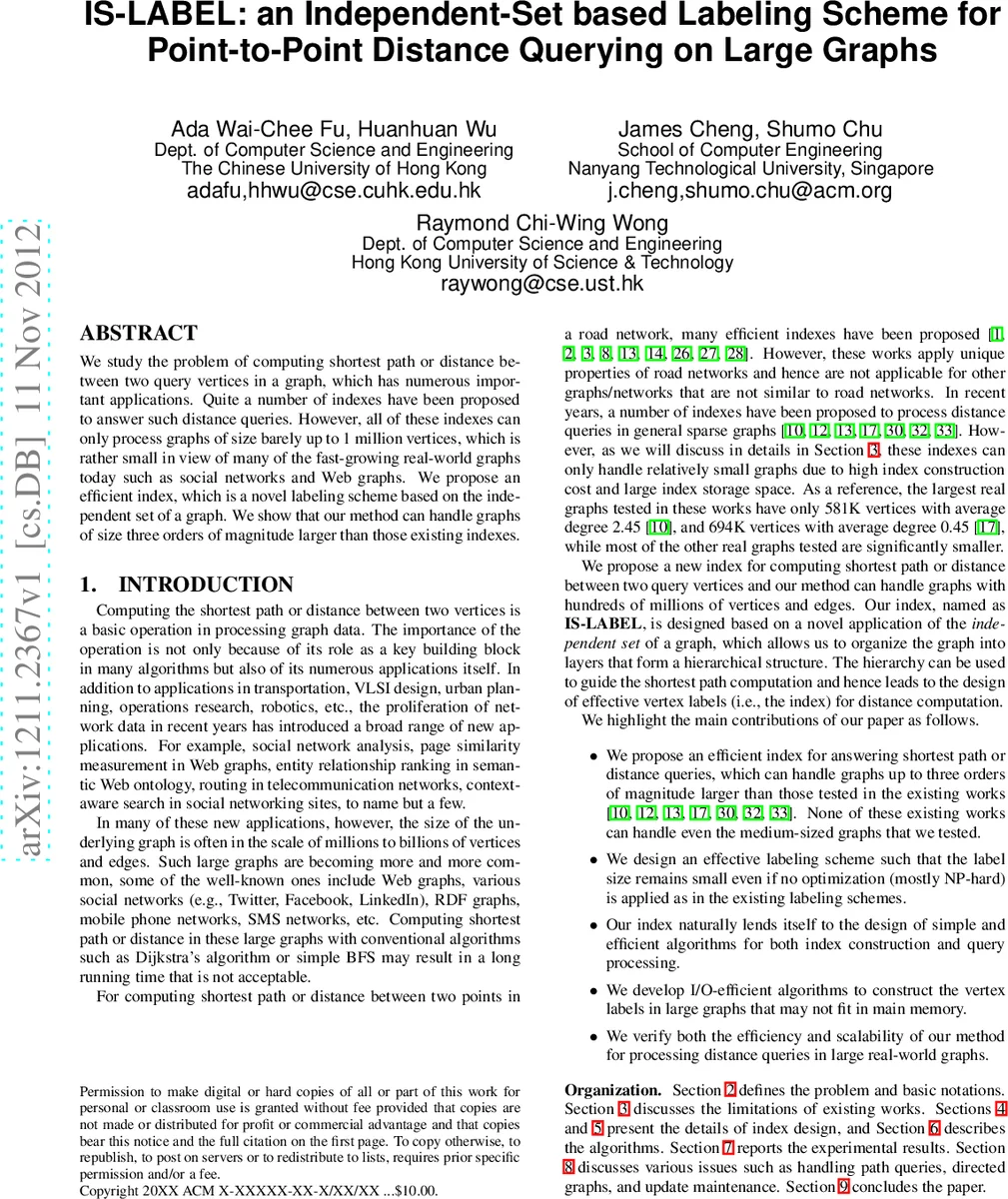 IS-LABEL: an Independent-Set based Labeling Scheme for Point-to-Point Distance Querying on Large Graphs

Ada Wai-Chee Fu, Huanhuan Wu
Dept. of Computer Science and Engineering
The Chinese University of Hong Kong
adafu,hhwu@cse.cuhk.edu.hk

James Cheng, Shumo Chu
School of Computer Engineering
Nanyang Technological University, Singapore
j.cheng,shumo.chu@acm.org

Raymond Chi-Wing Wong
Dept. of Computer Science and Engineering
Hong Kong University of Science & Technology
raywong@cse.ust.hk

arXiv:1211.2367v1 [cs.DB] 11 Nov 2012

ABSTRACT

We study the problem of computing shortest path or distance between two query vertices in a graph, which has numerous important applications. Quite a number of indexes have been proposed to answer such distance queries. However, all of these indexes can only process graphs of size barely up to 1 million vertices, which is rather small in view of many of the fast-growing real-world graphs today such as social networks and Web graphs. We propose an efficient index, which is a novel labeling scheme based on the independent set of a graph. We show that our method can handle graphs of size three orders of magnitude larger than those existing indexes.

1. INTRODUCTION

Computing the shortest path or distance between two vertices is a basic operation in processing graph data. The importance of the operation is not only because of its role as a key building block in many algorithms but also of its numerous applications itself. In addition to applications in transportation, VLSI design, urban planning, operations research, robotics, etc., the proliferation of network data in recent years has introduced a broad range of new applications. For example, social network analysis, page similarity measurement in Web graphs, entity relationship ranking in semantic Web ontology, routing in telecommunication networks, context-aware search in social networking sites, to name but a few.

In many of these new applications, however, the size of the underlying graph is often in the scale of millions to billions of vertices and edges. Such large graphs are becoming more and more common, some of the well-known ones include Web graphs, various social networks (e.g., Twitter, Facebook, LinkedIn), RDF graphs, mobile phone networks, SMS networks, etc. Computing shortest path or distance in these large graphs with conventional algorithms such as Dijkstra's algorithm or simple BFS may result in a long running time that is not acceptable.

For computing shortest path or distance between two points in

Permission to make digital or hard copies of all or part of this work for personal or classroom use is granted without fee provided that copies are not made or distributed for profit or commercial advantage and that copies bear this notice and the full citation on the first page. To copy otherwise, to republish, to post on servers or to redistribute to lists, requires prior specific permission and/or a fee.
Copyright 20XX ACM X-XXXXX-XX-X/XX/XX ...$10.00.

a road network, many efficient indexes have been proposed [1, 2, 3, 8, 13, 14, 26, 27, 28]. However, these works apply unique properties of road networks and hence are not applicable for other graphs/networks that are not similar to road networks. In recent years, a number of indexes have been proposed to process distance queries in general sparse graphs [10, 12, 13, 17, 30, 32, 33]. However, as we will discuss in details in Section 3, these indexes can only handle relatively small graphs due to high index construction cost and large index storage space. As a reference, the largest real graphs tested in these works have only 581K vertices with average degree 2.45 [10], and 694K vertices with average degree 0.45 [17], while most of the other real graphs tested are significantly smaller.

We propose a new index for computing shortest path or distance between two query vertices and our method can handle graphs with hundreds of millions of vertices and edges. Our index, named as IS-LABEL, is designed based on a novel application of the independent set of a graph, which allows us to organize the graph into layers that form a hierarchical structure. The hierarchy can be used to guide the shortest path computation and hence leads to the design of effective vertex labels (i.e., the index) for distance computation.

We highlight the main contributions of our paper as follows.

• We propose an efficient index for answering shortest path or distance queries, which can handle graphs up to three orders of magnitude larger than those tested in the existing works [10, 12, 13, 17, 30, 32, 33]. None of these existing works can handle even the medium-sized graphs that we tested.

• We design an effective labeling scheme such that the label size remains small even if no optimization (mostly NP-hard) is applied as in the existing labeling schemes.

• Our index naturally lends itself to the design of simple and efficient algorithms for both index construction and query processing.

• We develop I/O-efficient algorithms to construct the vertex labels in large graphs that may not fit in main memory.

• We verify both the efficiency and scalability of our method for processing distance queries in large real-world graphs.

Organization. Section 2 defines the problem and basic notations. Section 3 discusses the limitations of existing works. Sections 4 and 5 present the details of index design, and Section 6 describes the algorithms. Section 7 reports the experimental results. Section 8 discusses various issues such as handling path queries, directed graphs, and update maintenance. Section 9 concludes the paper.